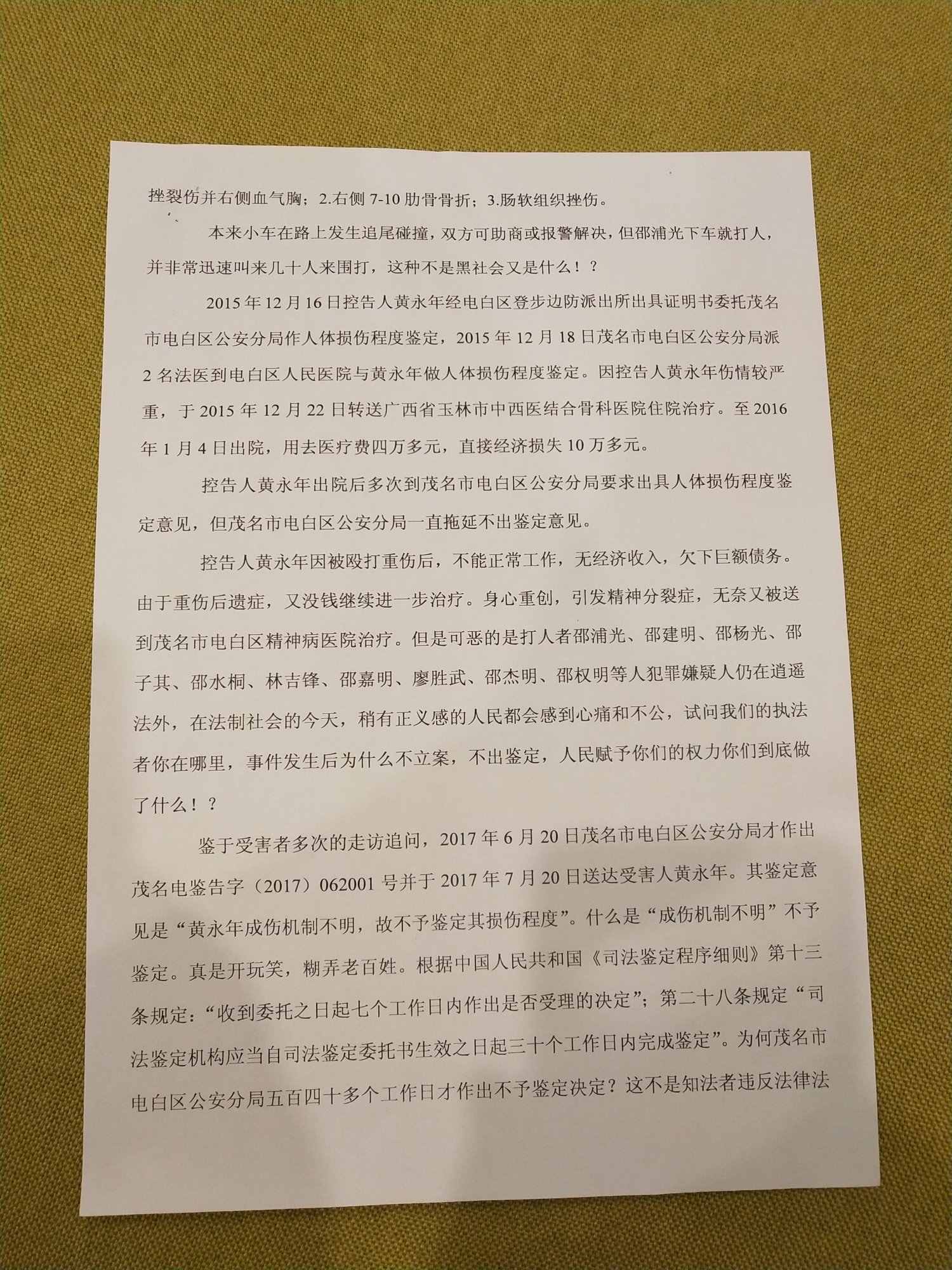 挫裂伤并右侧血气胸；2.右侧7-10肋骨骨折；3.肠软组织挫伤。

本来小车在路上发生追尾碰撞，双方可助商或报警解决，但邵浦光下车就打人，并非常迅速叫来几十人来围打，这种不是黑社会又是什么！？

2015年12月16日控告人黄永年经电白区登步边防派出所出具证明书委托茂名市电白区公安分局作人体损伤程度鉴定，2015年12月18日茂名市电白区公安分局派2名法医到电白区人民医院与黄永年做人体损伤程度鉴定。因控告人黄永年伤情较严重，于2015年12月22日转送广西省玉林市中西医结合骨科医院住院治疗。至2016年1月4日出院，用去医疗费四万多元，直接经济损失10万多元。

控告人黄永年出院后多次到茂名市电白区公安分局要求出具人体损伤程度鉴定意见，但茂名市电白区公安分局一直拖延不出鉴定意见。

控告人黄永年因被殴打重伤后，不能正常工作，无经济收入，欠下巨额债务。由于重伤后遗症，又没钱继续进一步治疗。身心重创，引发精神分裂症，无奈又被送到茂名市电白区精神病医院治疗。但是可恶的是打人者邵浦光、邵建明、邵杨光、邵子其、邵水桐、林吉锋、邵嘉明、廖胜武、邵杰明、邵权明等人犯罪嫌疑人仍在逍遥法外，在法制社会的今天，稍有正义感的人民都会感到心痛和不公，试问我们的执法者你在哪里，事件发生后为什么不立案，不出鉴定，人民赋予你们的权力你们到底做了什么！？

鉴于受害者多次的走访追问，2017年6月20日茂名市电白区公安分局才作出茂名电鉴告字（2017）062001号并于2017年7月20日送达受害人黄永年。其鉴定意见是“黄永年成伤机制不明，故不予鉴定其损伤程度”。什么是“成伤机制不明”不予鉴定。真是开玩笑，糊弄老百姓。根据中国人民共和国《司法鉴定程序细则》第十三条规定：“收到委托之日起七个工作日内作出是否受理的决定”；第二十八条规定“司法鉴定机构应当自司法鉴定委托书生效之日起三十个工作日内完成鉴定”。为何茂名市电白区公安分局五百四十多个工作日才作出不予鉴定决定？这不是知法者违反法律法